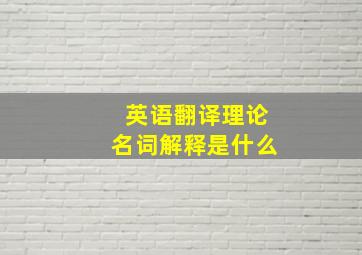 英语翻译理论
名词解释是什么